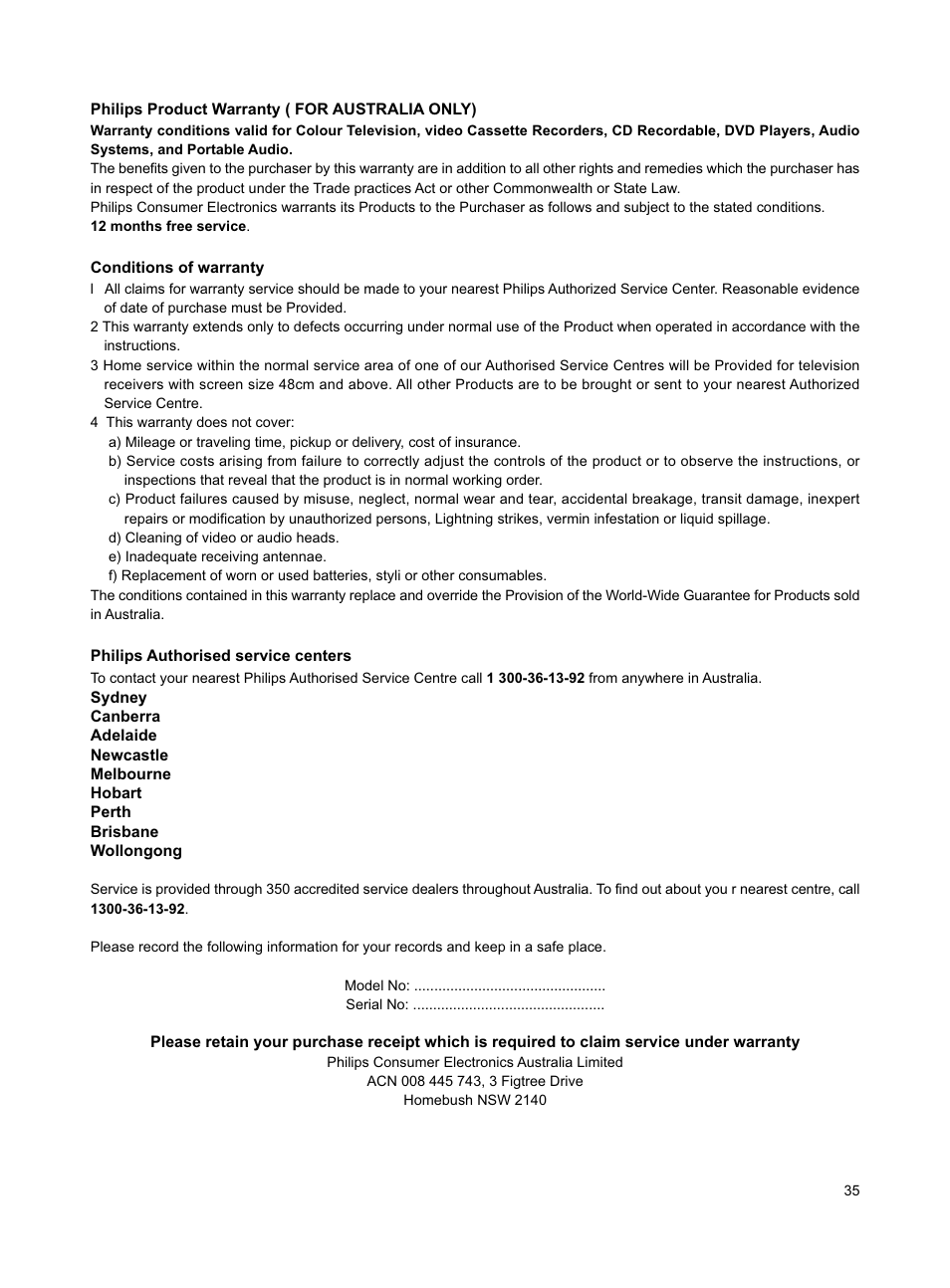 Philips Product Warranty ( FOR AUSTRALIA ONLY)
Warranty conditions valid for Colour Television, video Cassette Recorders, CD Recordable, DVD Players, Audio Systems, and Portable Audio.
The benefits given to the purchaser by this warranty are in addition to all other rights and remedies which the purchaser has in respect of the product under the Trade practices Act or other Commonwealth or State Law.
Philips Consumer Electronics warrants its Products to the Purchaser as follows and subject to the stated conditions.
12 months free service.

Conditions of warranty
l All claims for warranty service should be made to your nearest Philips Authorized Service Center. Reasonable evidence of date of purchase must be Provided.
2 This warranty extends only to defects occurring under normal use of the Product when operated in accordance with the instructions.
3 Home service within the normal service area of one of our Authorised Service Centres will be Provided for television receivers with screen size 48cm and above. All other Products are to be brought or sent to your nearest Authorized Service Centre.
4 This warranty does not cover:
a) Mileage or traveling time, pickup or delivery, cost of insurance.
b) Service costs arising from failure to correctly adjust the controls of the product or to observe the instructions, or inspections that reveal that the product is in normal working order.
c) Product failures caused by misuse, neglect, normal wear and tear, accidental breakage, transit damage, inexpert repairs or modification by unauthorized persons, Lightning strikes, vermin infestation or liquid spillage.
d) Cleaning of video or audio heads.
e) Inadequate receiving antennae.
f) Replacement of worn or used batteries, styli or other consumables.
The conditions contained in this warranty replace and override the Provision of the World-Wide Guarantee for Products sold in Australia.

Philips Authorised service centers
To contact your nearest Philips Authorised Service Centre call 1 300-36-13-92 from anywhere in Australia.
Sydney
Canberra
Adelaide
Newcastle
Melbourne
Hobart
Perth
Brisbane
Wollongong

Service is provided through 350 accredited service dealers throughout Australia. To find out about you r nearest centre, call 1300-36-13-92.

Please record the following information for your records and keep in a safe place.

Model No: ................................................
Serial No: ................................................

Please retain your purchase receipt which is required to claim service under warranty
Philips Consumer Electronics Australia Limited
ACN 008 445 743, 3 Figtree Drive
Homebush NSW 2140

35